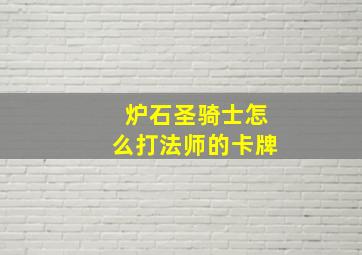 炉石圣骑士怎么打法师的卡牌